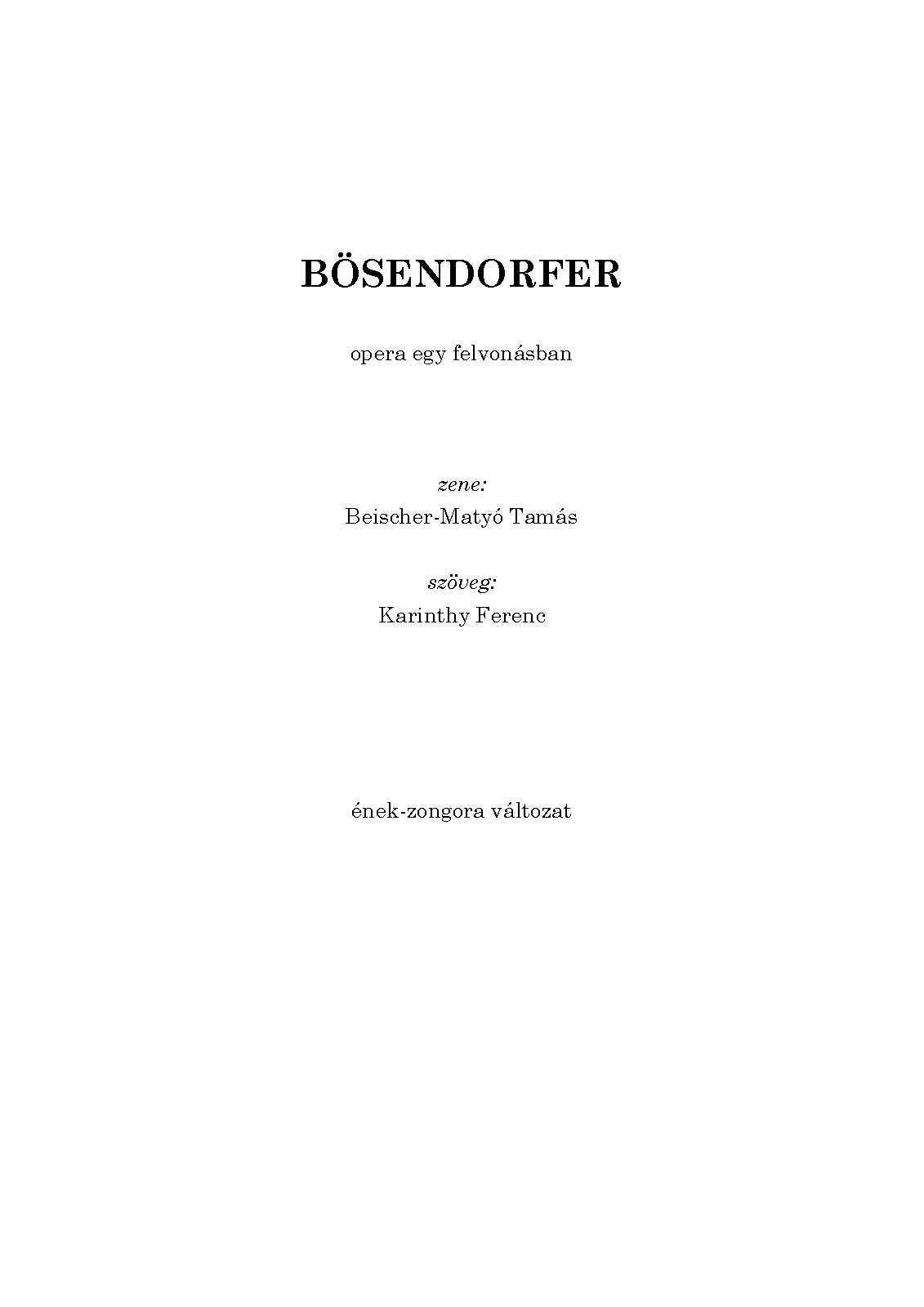 BÖSENDORFER

opera egy felvonásban

zene:
Beischer-Matyó Tamás

szöveg:
Karinthy Ferenc

ének-zongora változat